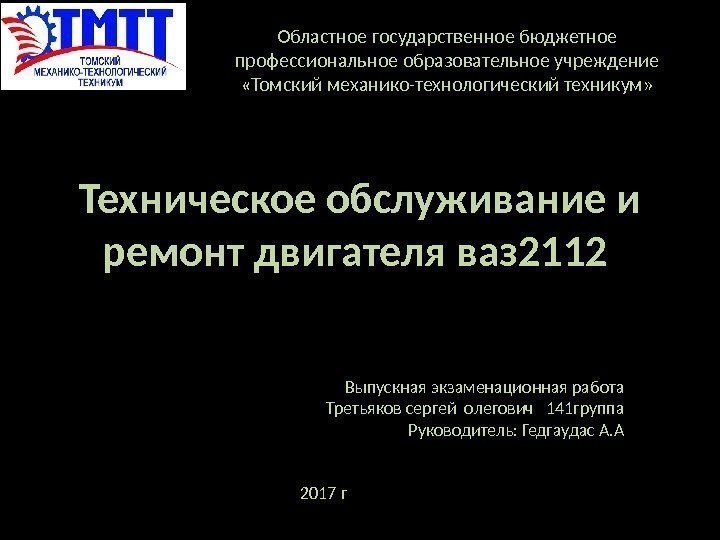 ТМТТ
ТОМСКИЙ
МЕХАНИКО-ТЕХНОЛОГИЧЕСКИЙ
ТЕХНИКУМ

Областное государственное бюджетное профессиональное образовательное учреждение «Томский механико-технологический техникум»

Техническое обслуживание и ремонт двигателя ваз2112

Выпускная экзаменационная работа
Третьяков сергей олегович 141группа
Руководитель: Гедгаудас А.А

2017 г